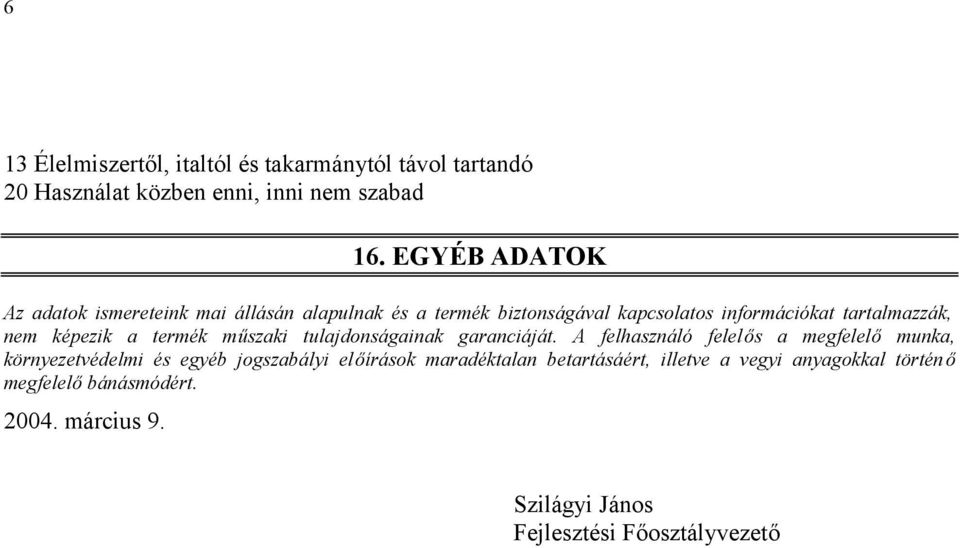 6

13 Élelmiszertől, italtól és takarmánytól távol tartandó
20 Használat közben enni, inni nem szabad

16. EGYÉB ADATOK

Az adatok ismereteink mai állásán alapulnak és a termék biztonságával kapcsolatos információkat tartalmazzák, nem képezik a termék műszaki tulajdonságainak garanciáját. A felhasználó felelős a megfelelő munka, környezetvédelmi és egyéb jogszabályi előírások maradéktalan betartásáért, illetve a vegyi anyagokkal történő megfelelő bánásmódért.

2004. március 9.

Szilágyi János
Fejlesztési Főosztályvezető